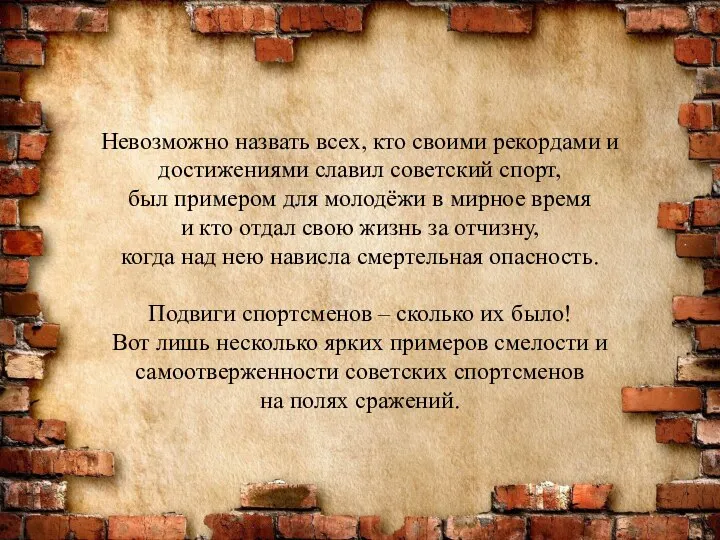 Невозможно назвать всех, кто своими рекордами и достижениями славил советский спорт, был примером для молодёжи в мирное время и кто отдал свою жизнь за отчизну, когда над нею нависла смертельная опасность.

Подвиги спортсменов – сколько их было! Вот лишь несколько ярких примеров смелости и самоотверженности советских спортсменов на полях сражений.